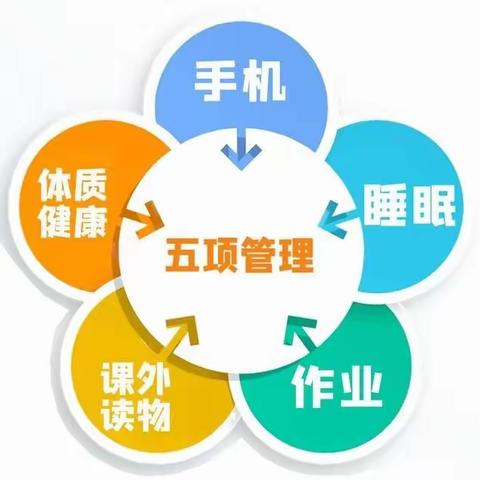 手机

体质健康

睡眠

五项管理

课外读物

作业